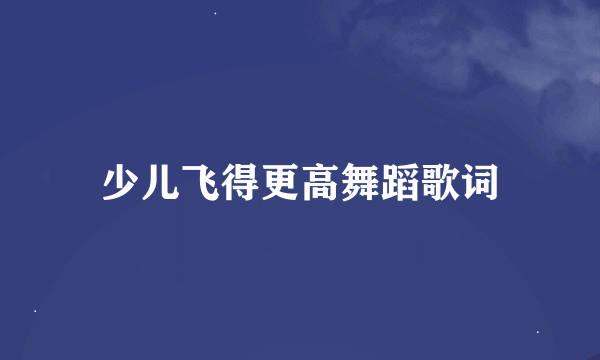 少儿飞得更高舞蹈歌词